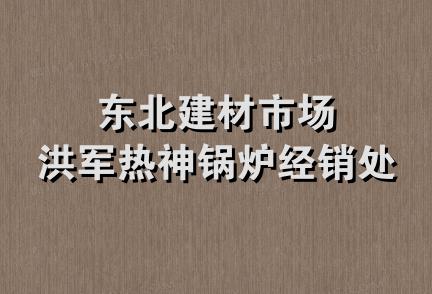 东北建材市场
洪军热神锅炉经销处